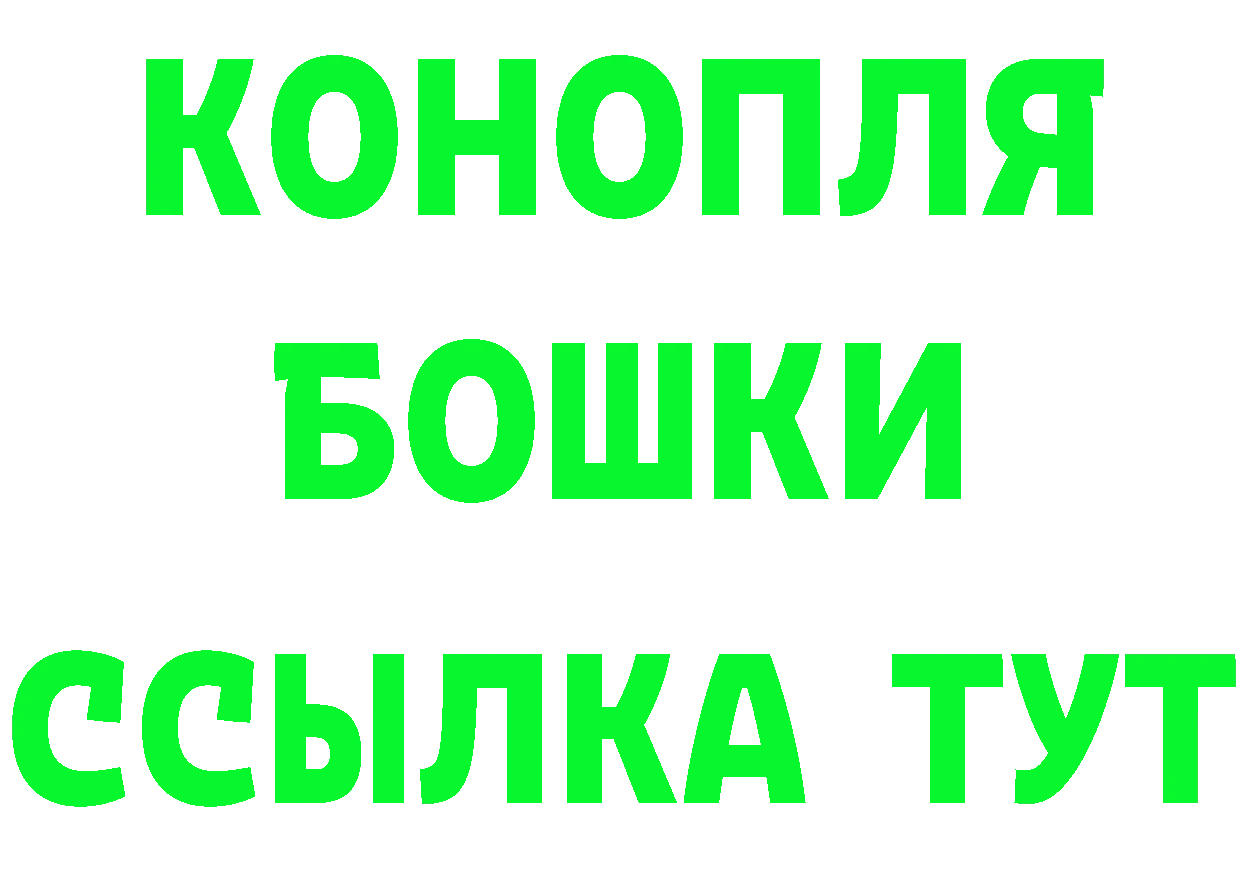 КОНОПЛЯ
БОШКИ
ССЫЛКА ТУТ